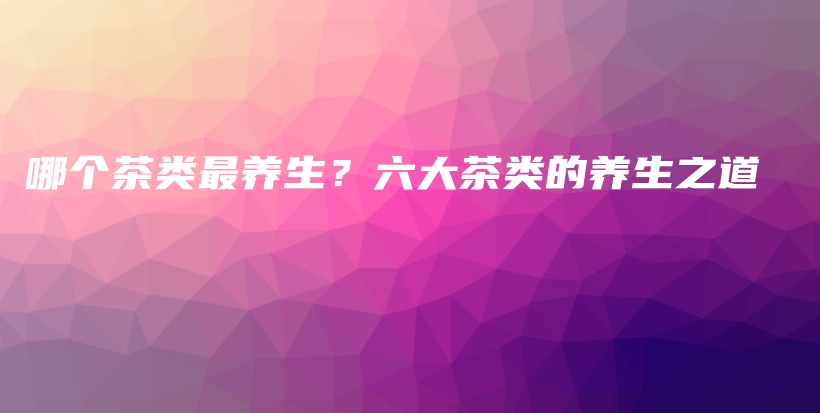 哪个茶类最养生？六大茶类的养生之道